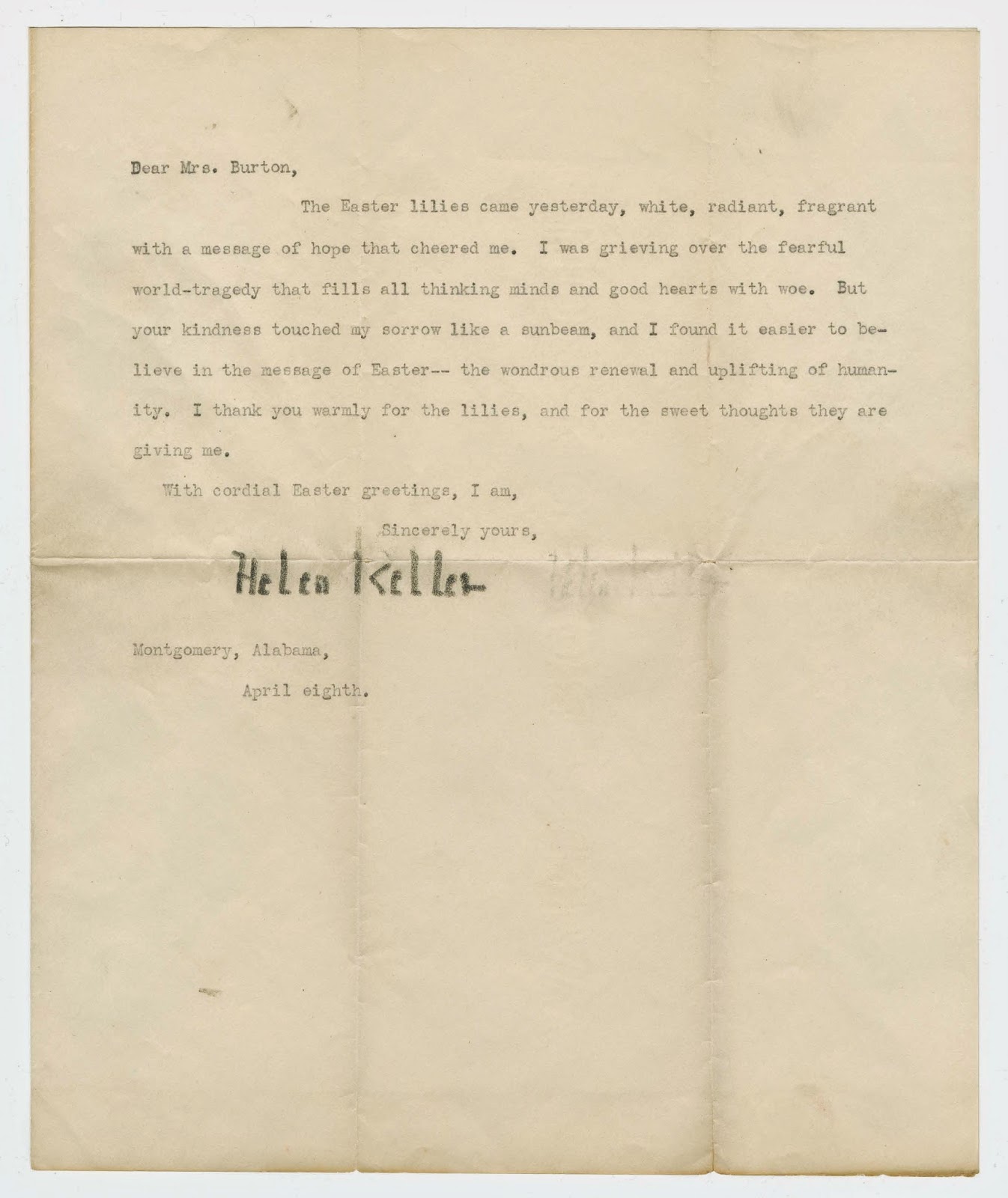 Dear Mrs. Burton,

The Easter lilies came yesterday, white, radiant, fragrant with a message of hope that cheered me. I was grieving over the fearful world-tragedy that fills all thinking minds and good hearts with woe. But your kindness touched my sorrow like a sunbeam, and I found it easier to believe in the message of Easter-- the wondrous renewal and uplifting of humanity. I thank you warmly for the lilies, and for the sweet thoughts they are giving me.

With cordial Easter greetings, I am,

Sincerely yours,

Helen Keller

Montgomery, Alabama,
April eighth.